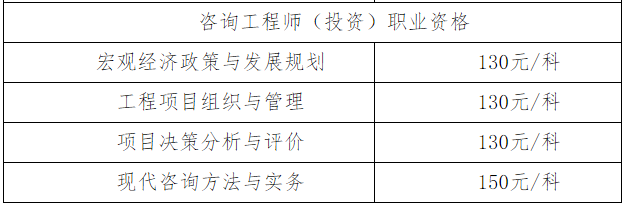 | 咨询工程师（投资）职业资格 | |
|---|---|
| 宏观经济政策与发展规划 | 130元/科 |
| 工程项目组织与管理 | 130元/科 |
| 项目决策分析与评价 | 130元/科 |
| 现代咨询方法与实务 | 150元/科 |